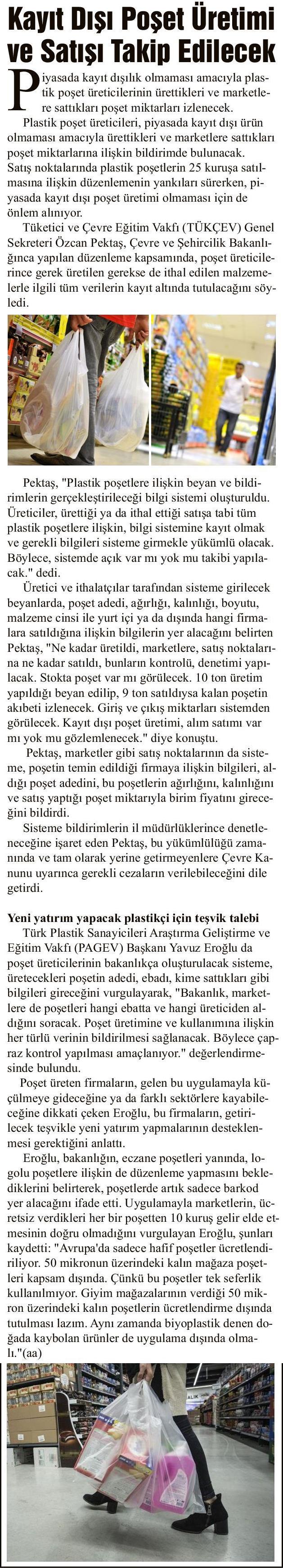 Kayıt Dışı Poşet Üretimi ve Satışı Takip Edilecek

Piyasada kayıt dışılık olmaması amacıyla plastik poşet üreticilerinin ürettikleri ve marketlere sattıkları poşet miktarları izlenecek.

Plastik poşet üreticileri, piyasada kayıt dışı ürün olmaması amacıyla ürettikleri ve marketlere sattıkları poşet miktarlarına ilişkin bildirimde bulunacak. Satış noktalarında plastik poşetlerin 25 kuruşa satılmasına ilişkin düzenlemenin yankıları sürerken, piyasada kayıt dışı poşet üretimi olmaması için de önlem alınıyor.

Tüketici ve Çevre Eğitim Vakfı (TÜKÇEV) Genel Sekreteri Özcan Pektaş, Çevre ve Şehircilik Bakanlığınca yapılan düzenleme kapsamında, poşet üreticilerince gerek üretilen gerekse de ithal edilen malzemelerle ilgili tüm verilerin kayıt altında tutulacağını söyledi.

Pektaş, "Plastik poşetlere ilişkin beyan ve bildirimlerin gerçekleştirileceği bilgi sistemi oluşturuldu. Üreticiler, ürettiği ya da ithal ettiği satışa tabi tüm plastik poşetlere ilişkin, bilgi sistemine kayıt olmak ve gerekli bilgileri sisteme girmekle yükümlü olacak. Böylece, sistemde açık var mı yok mu takibi yapılacak." dedi.

Üretici ve ithalatçılar tarafından sisteme girilecek beyanlarda, poşet adedi, ağırlığı, kalınlığı, boyutu, malzeme cinsi ile yurt içi ya da dışında hangi firmalara satıldığına ilişkin bilgilerin yer alacağını belirten Pektaş, "Ne kadar üretildi, marketlere, satış noktalarına ne kadar satıldı, bunların kontrolü, denetimi yapılacak. Stokta poşet var mı görülecek. 10 ton üretim yapıldığı beyan edilip, 9 ton satıldıysa kalan poşetin akıbeti izlenecek. Giriş ve çıkış miktarları sistemden görülecek. Kayıt dışı poşet üretimi, alım satımı var mı yok mu gözlemlenecek." diye konuştu.

Pektaş, marketler gibi satış noktalarının da sisteme, poşetin temin edildiği firmaya ilişkin bilgileri, aldığı poşet adedini, bu poşetlerin ağırlığını, kalınlığını ve satış yaptığı poşet miktarıyla birim fiyatını gireceğini bildirdi.

Sisteme bildirimlerin il müdürlüklerince denetleneceğine işaret eden Pektaş, bu yükümlülüğü zamanında ve tam olarak yerine getirmeyenlere Çevre Kanunu uyarınca gerekli cezaların verilebileceğini dile getirdi.

Yeni yatırım yapacak plastikçi için teşvik talebi

Türk Plastik Sanayicileri Araştırma Geliştirme ve Eğitim Vakfı (PAGEV) Başkanı Yavuz Eroğlu da poşet üreticilerinin bakanlıkça oluşturulacak sisteme, üretecekleri poşetin adedi, ebadı, kime sattıkları gibi bilgileri gireceğini vurgulayarak, "Bakanlık, marketlerde de poşetleri hangi ebatta ve hangi üreticiden aldığını soracak. Poşet üretimine ve kullanımına ilişkin her türlü verinin bildirilmesi sağlanacak. Böylece çapraz kontrol yapılması amaçlanıyor." değerlendirmesinde bulundu.

Poşet üreten firmaların, gelen bu uygulamayla küçülmeye gideceğine ya da farklı sektörlere kayabileceğine dikkati çeken Eroğlu, bu firmaların, getirilecek teşvikle yeni yatırım yapmalarının desteklenmesi gerektiğini anlattı.

Eroğlu, bakanlığın, eczane poşetleri yanında, logolu poşetlere ilişkin de düzenleme yapmasını beklediklerini belirterek, poşetlerde artık sadece barkod yer alacağını ifade etti. Uygulamayla marketlerin, ücretsiz verdikleri her bir poşetten 10 kuruş gelir elde etmesinin doğru olmadığını vurgulayan Eroğlu, şunları kaydetti: "Avrupa'da sadece hafif poşetler ücretlendiriliyor. 50 mikronun üzerindeki kalın mağaza poşetleri kapsam dışında. Çünkü bu poşetler tek seferlik kullanılmıyor. Giyim mağazalarının verdiği 50 mikron üzerindeki kalın poşetlerin ücretlendirme dışında tutulması lazım. Aynı zamanda biyoplastik denen doğada kaybolan ürünler de uygulama dışında olmalı."(aa)